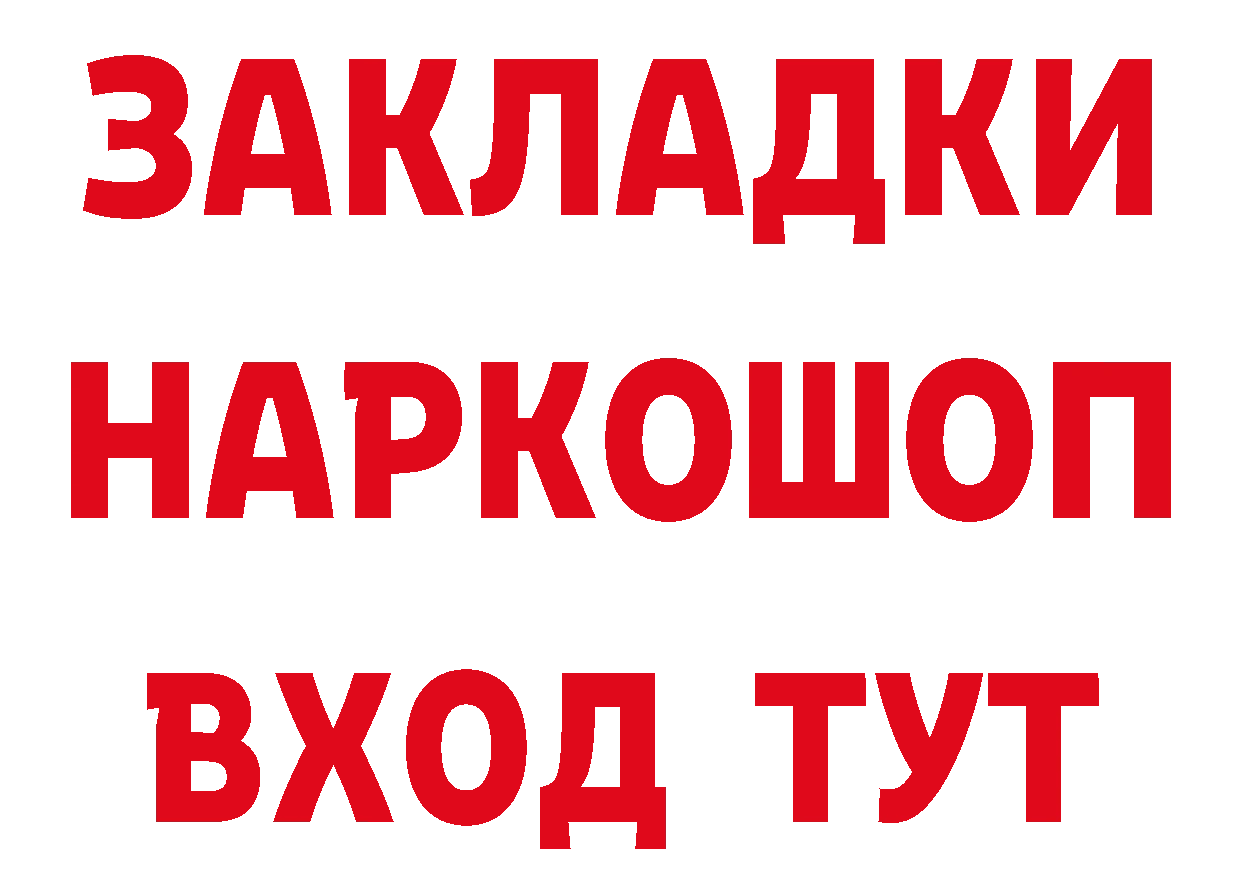 ЗАКЛАДКИ НАРКОШОП ВХОД ТУТ